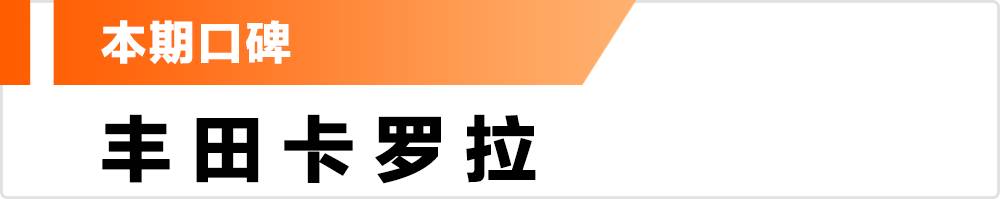 本期口碑

丰田卡罗拉